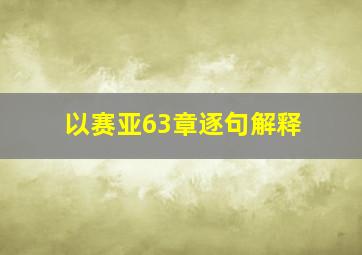 以赛亚63章逐句解释